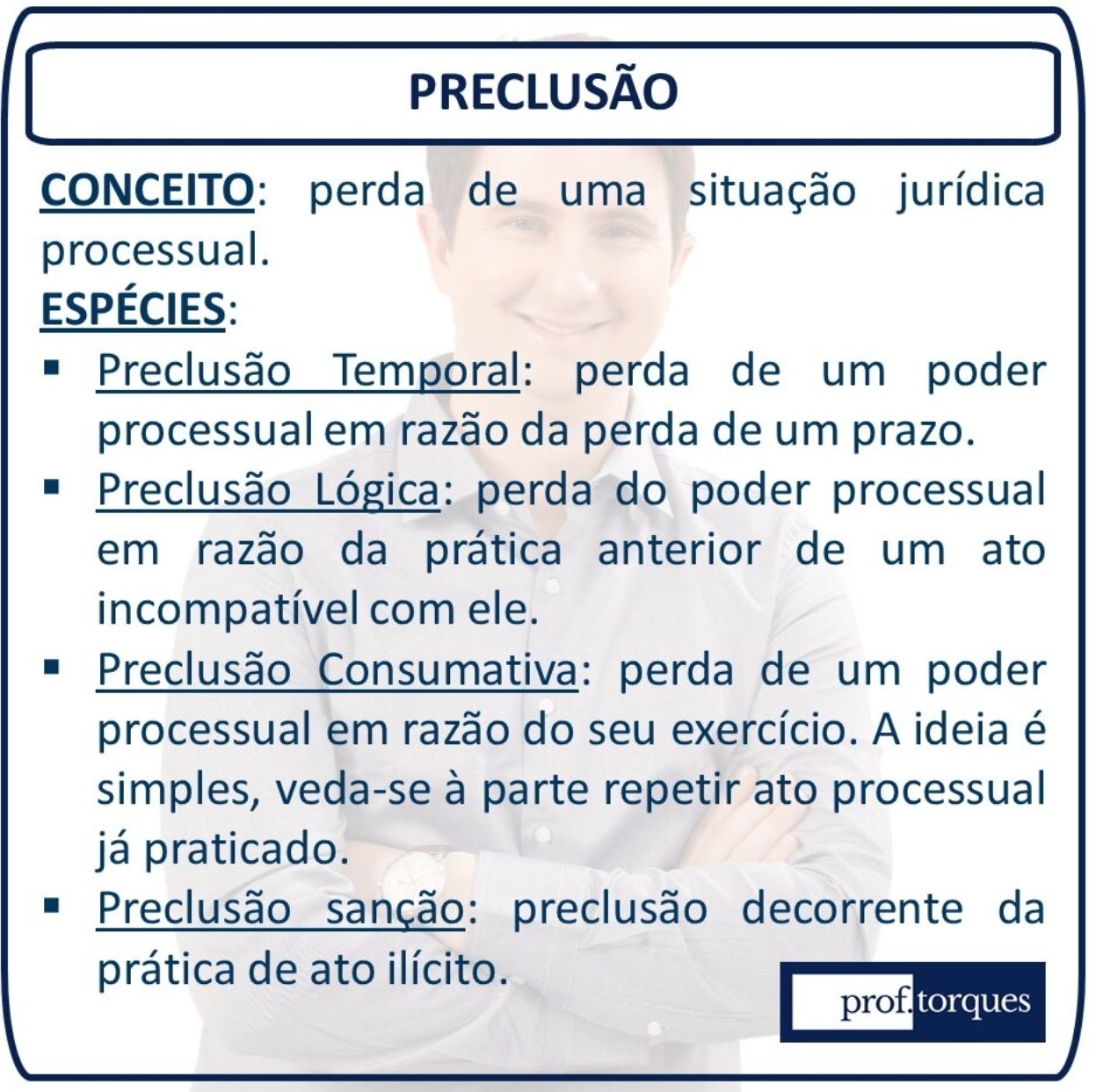 PRECLUSÃO

CONCEITO: perda de uma situação jurídica processual.

ESPÉCIES:

• Preclusão Temporal: perda de um poder processual em razão da perda de um prazo.
• Preclusão Lógica: perda do poder processual em razão da prática anterior de um ato incompatível com ele.
• Preclusão Consumativa: perda de um poder processual em razão do seu exercício. A ideia é simples, veda-se à parte repetir ato processual já praticado.
• Preclusão sanção: preclusão decorrente da prática de ato ilícito.

prof.torques